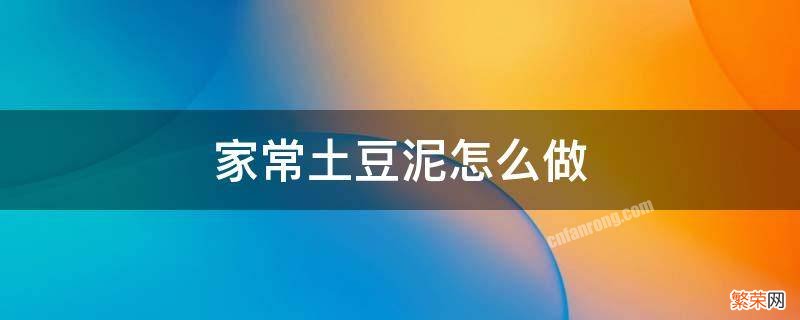 家常土豆泥怎么做

cnfanrong.com

繁荣网